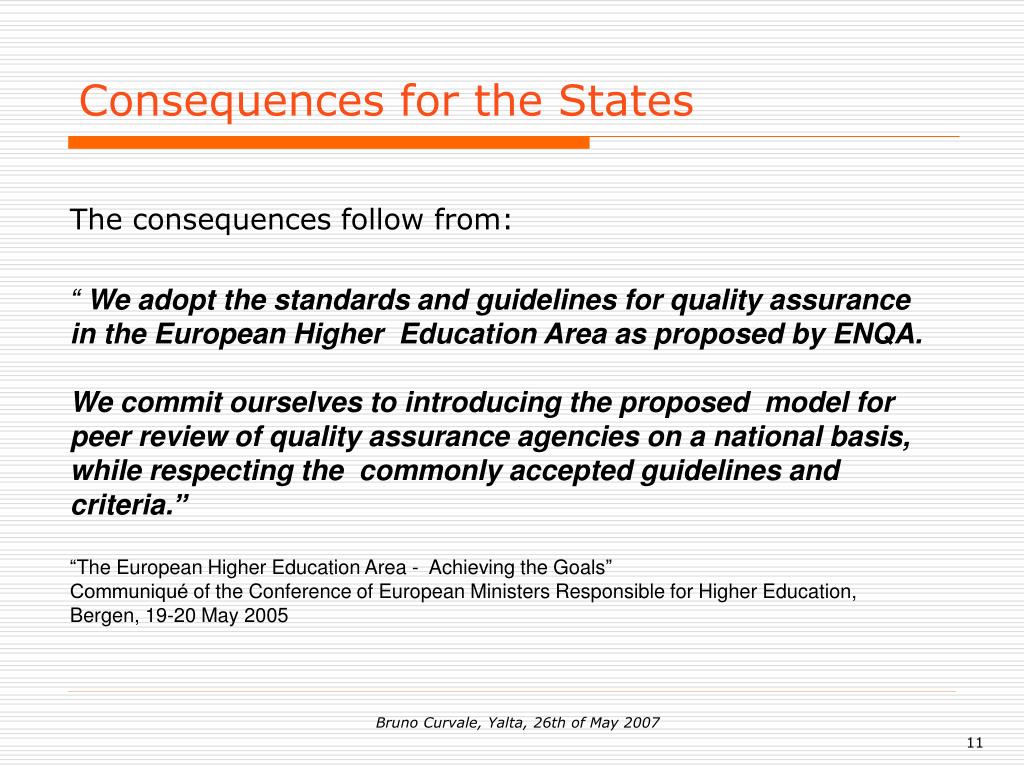 Consequences for the States

The consequences follow from:

“ We adopt the standards and guidelines for quality assurance in the European Higher Education Area as proposed by ENQA.

We commit ourselves to introducing the proposed model for peer review of quality assurance agencies on a national basis, while respecting the commonly accepted guidelines and criteria.”

“The European Higher Education Area - Achieving the Goals”
Communiqué of the Conference of European Ministers Responsible for Higher Education, Bergen, 19-20 May 2005

Bruno Curvale, Yalta, 26th of May 2007

11